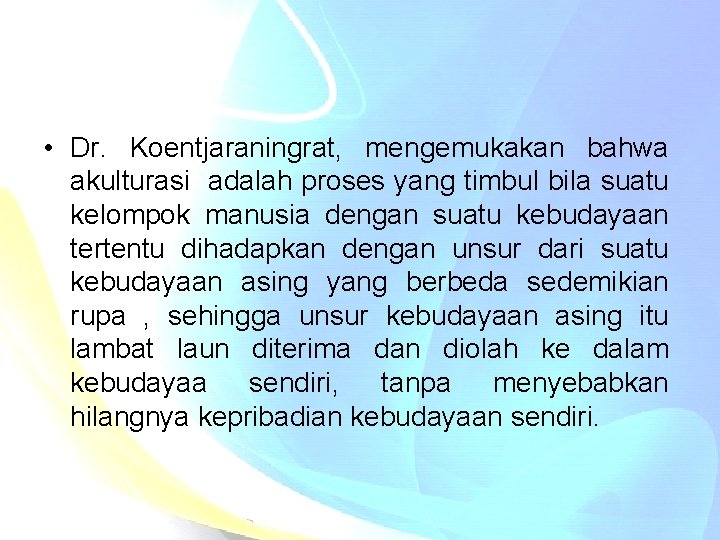 • Dr. Koentjaraningrat, mengemukakan bahwa akulturasi adalah proses yang timbul bila suatu kelompok manusia dengan suatu kebudayaan tertentu dihadapkan dengan unsur dari suatu kebudayaan asing yang berbeda sedemikian rupa , sehingga unsur kebudayaan asing itu lambat laun diterima dan diolah ke dalam kebudayaa sendiri, tanpa menyebabkan hilangnya kepribadian kebudayaan sendiri.